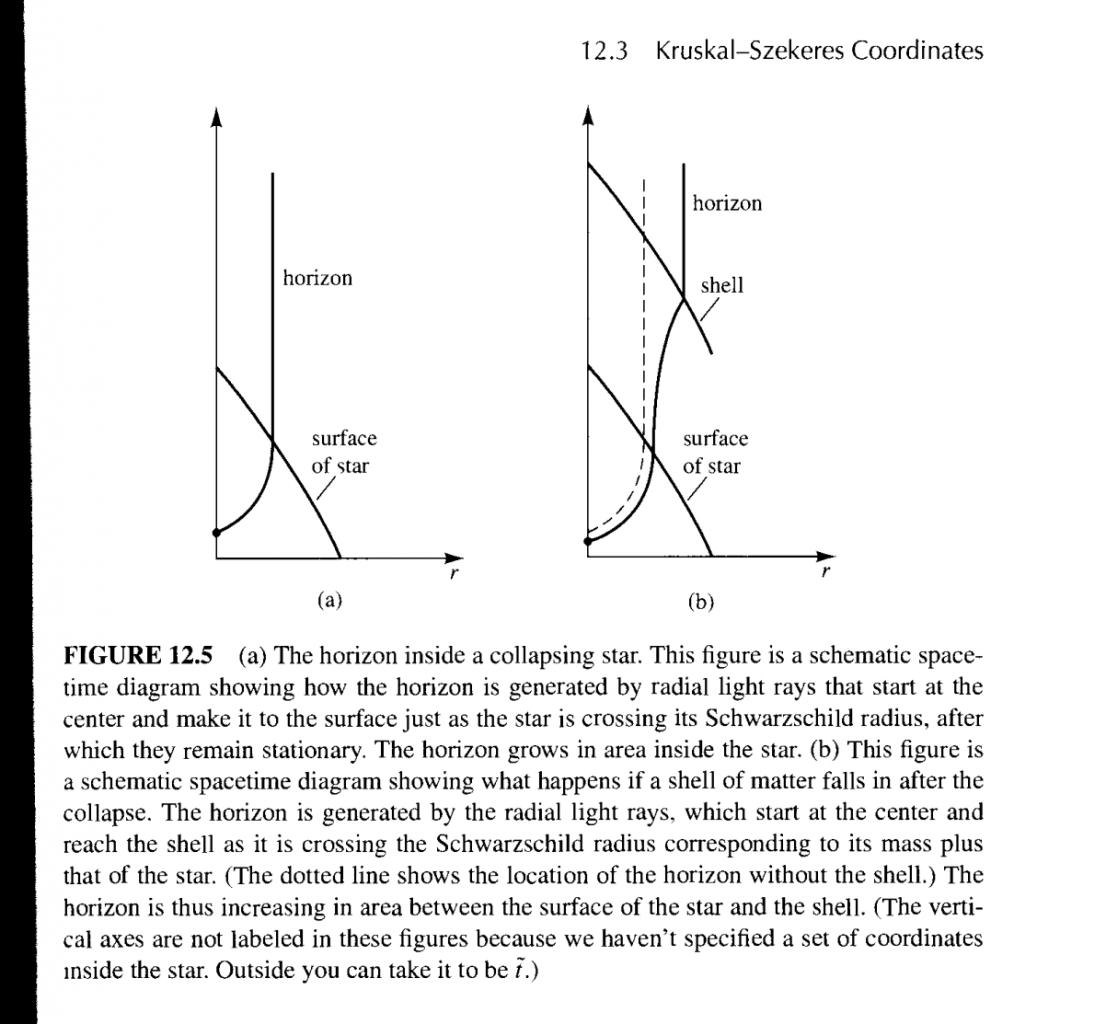 12.3 Kruskal–Szekeres Coordinates

horizon

surface of star

$r$

(a)

horizon

shell

surface of star

$r$

(b)

**FIGURE 12.5** (a) The horizon inside a collapsing star. This figure is a schematic spacetime diagram showing how the horizon is generated by radial light rays that start at the center and make it to the surface just as the star is crossing its Schwarzschild radius, after which they remain stationary. The horizon grows in area inside the star. (b) This figure is a schematic spacetime diagram showing what happens if a shell of matter falls in after the collapse. The horizon is generated by the radial light rays, which start at the center and reach the shell as it is crossing the Schwarzschild radius corresponding to its mass plus that of the star. (The dotted line shows the location of the horizon without the shell.) The horizon is thus increasing in area between the surface of the star and the shell. (The vertical axes are not labeled in these figures because we haven't specified a set of coordinates inside the star. Outside you can take it to be $\tilde{t}$.)